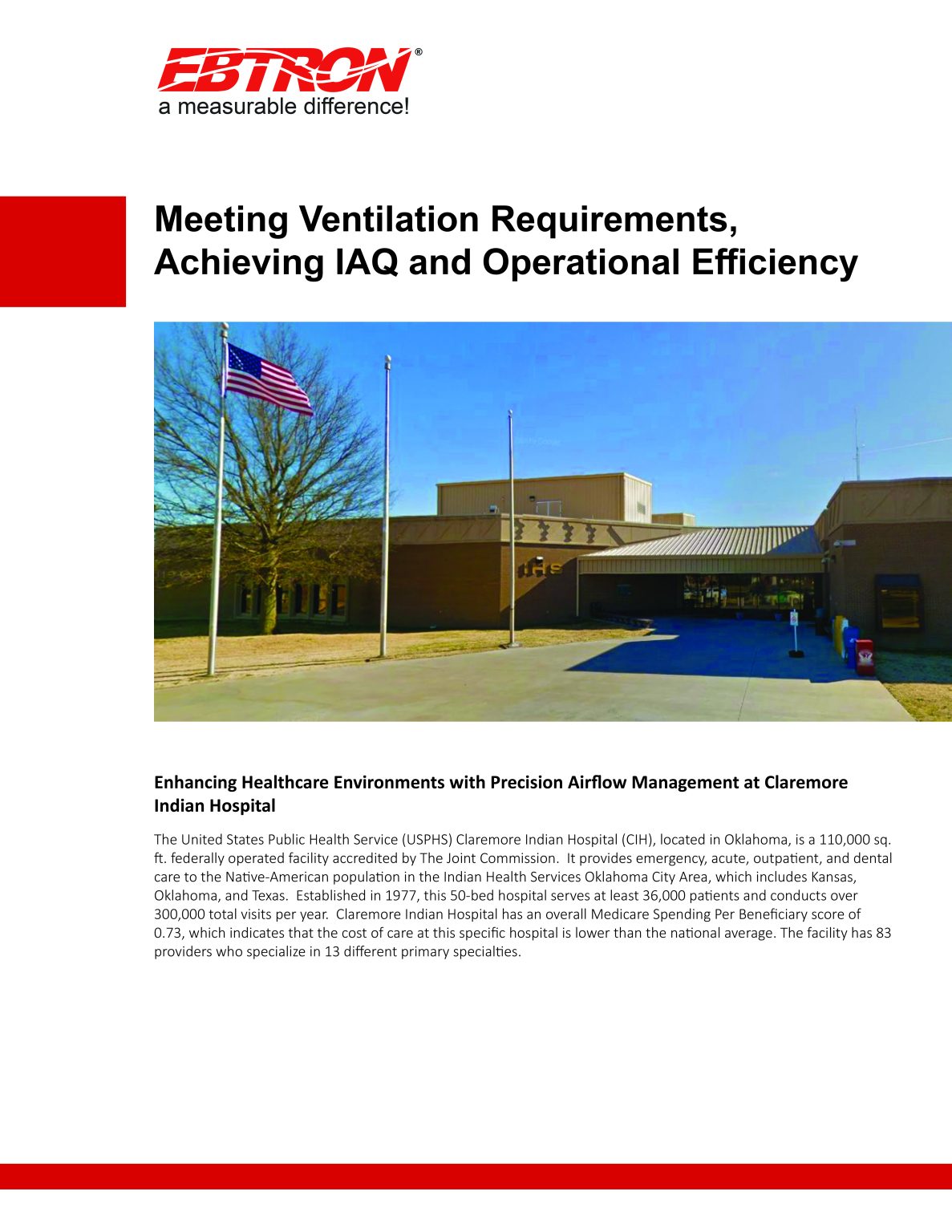 EBTRON®
a measurable difference!

Meeting Ventilation Requirements, Achieving IAQ and Operational Efficiency

Enhancing Healthcare Environments with Precision Airflow Management at Claremore Indian Hospital

The United States Public Health Service (USPHS) Claremore Indian Hospital (CIH), located in Oklahoma, is a 110,000 sq. ft. federally operated facility accredited by The Joint Commission. It provides emergency, acute, outpatient, and dental care to the Native-American population in the Indian Health Services Oklahoma City Area, which includes Kansas, Oklahoma, and Texas. Established in 1977, this 50-bed hospital serves at least 36,000 patients and conducts over 300,000 total visits per year. Claremore Indian Hospital has an overall Medicare Spending Per Beneficiary score of 0.73, which indicates that the cost of care at this specific hospital is lower than the national average. The facility has 83 providers who specialize in 13 different primary specialties.